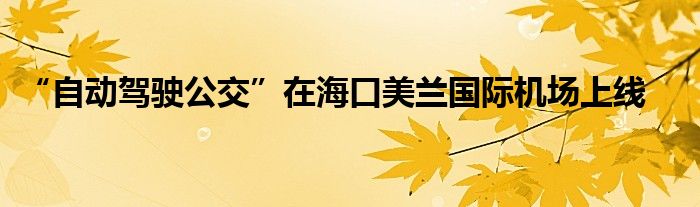 “自动驾驶公交”在海口美兰国际机场上线